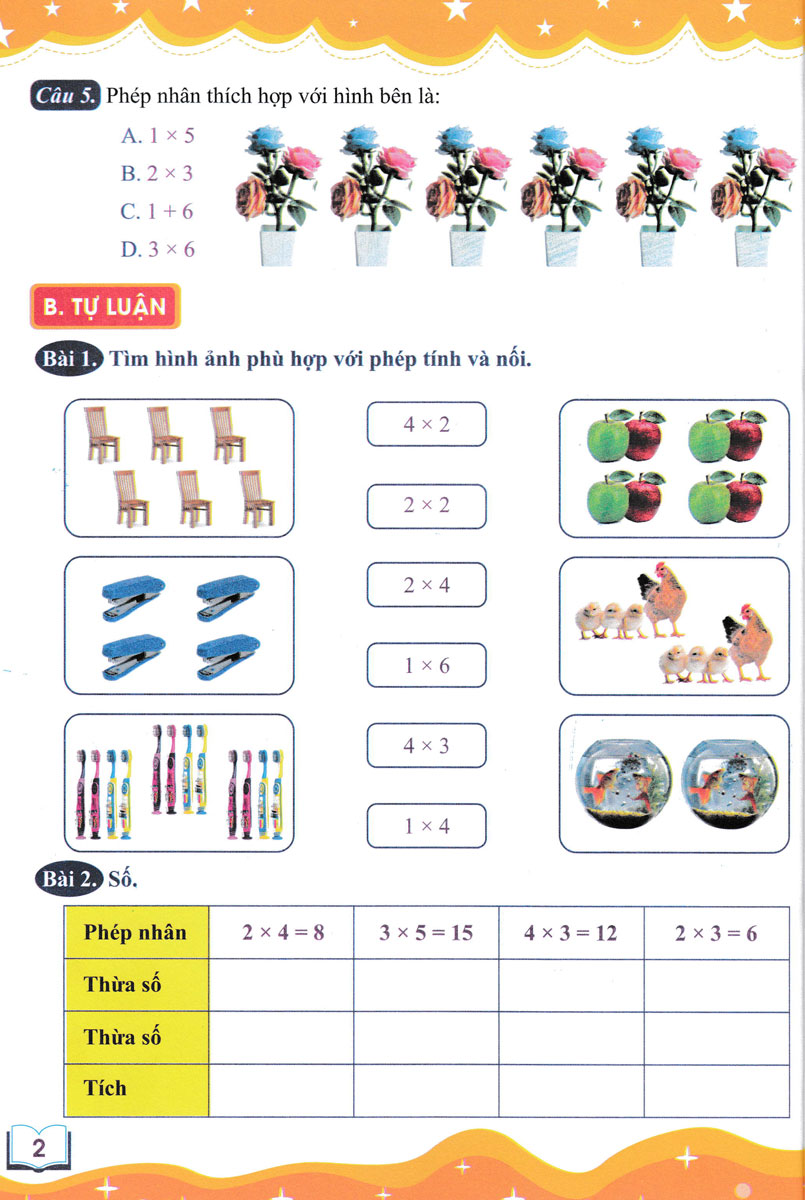 Câu 5. Phép nhân thích hợp với hình bên là:

A. $1 \times 5$
B. $2 \times 3$
C. $1 + 6$
D. $3 \times 6$

B. TỰ LUẬN

Bài 1. Tìm hình ảnh phù hợp với phép tính và nối.

$4 \times 2$

$2 \times 2$

$2 \times 4$

$1 \times 6$

$4 \times 3$

$1 \times 4$

Bài 2. Số.

| Phép nhân | $2 \times 4 = 8$ | $3 \times 5 = 15$ | $4 \times 3 = 12$ | $2 \times 3 = 6$ |
|---|---|---|---|---|
| Thừa số | | | | |
| Thừa số | | | | |
| Tích | | | | |

2